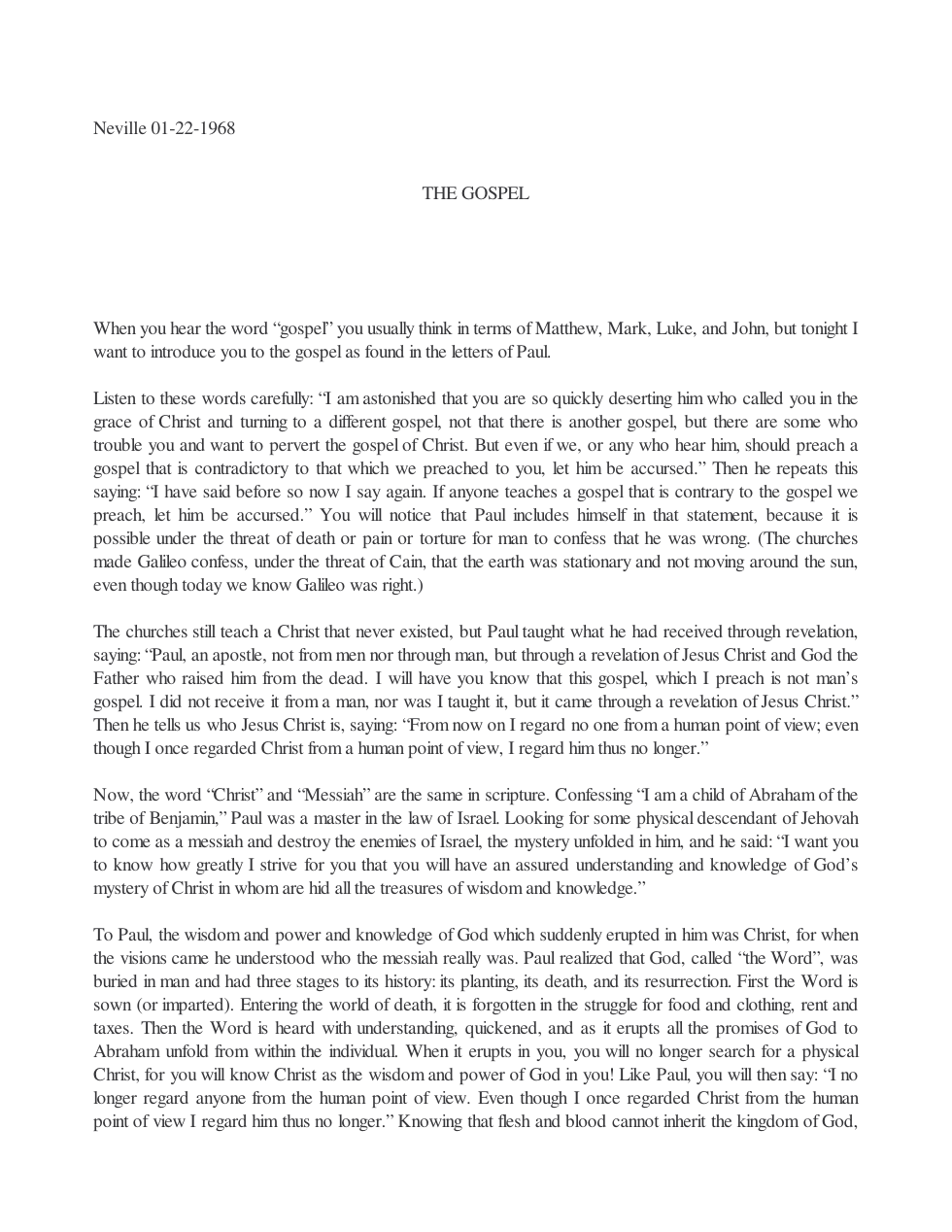 Neville 01-22-1968

THE GOSPEL

When you hear the word "gospel" you usually think in terms of Matthew, Mark, Luke, and John, but tonight I want to introduce you to the gospel as found in the letters of Paul.

Listen to these words carefully: "I am astonished that you are so quickly deserting him who called you in the grace of Christ and turning to a different gospel, not that there is another gospel, but there are some who trouble you and want to pervert the gospel of Christ. But even if we, or any who hear him, should preach a gospel that is contradictory to that which we preached to you, let him be accursed." Then he repeats this saying: "I have said before so now I say again. If anyone teaches a gospel that is contrary to the gospel we preach, let him be accursed." You will notice that Paul includes himself in that statement, because it is possible under the threat of death or pain or torture for man to confess that he was wrong. (The churches made Galileo confess, under the threat of Cain, that the earth was stationary and not moving around the sun, even though today we know Galileo was right.)

The churches still teach a Christ that never existed, but Paul taught what he had received through revelation, saying: "Paul, an apostle, not from men nor through man, but through a revelation of Jesus Christ and God the Father who raised him from the dead. I will have you know that this gospel, which I preach is not man's gospel. I did not receive it from a man, nor was I taught it, but it came through a revelation of Jesus Christ." Then he tells us who Jesus Christ is, saying: "From now on I regard no one from a human point of view; even though I once regarded Christ from a human point of view, I regard him thus no longer."

Now, the word "Christ" and "Messiah" are the same in scripture. Confessing "I am a child of Abraham of the tribe of Benjamin," Paul was a master in the law of Israel. Looking for some physical descendant of Jehovah to come as a messiah and destroy the enemies of Israel, the mystery unfolded in him, and he said: "I want you to know how greatly I strive for you that you will have an assured understanding and knowledge of God's mystery of Christ in whom are hid all the treasures of wisdom and knowledge."

To Paul, the wisdom and power and knowledge of God which suddenly erupted in him was Christ, for when the visions came he understood who the messiah really was. Paul realized that God, called "the Word", was buried in man and had three stages to its history: its planting, its death, and its resurrection. First the Word is sown (or imparted). Entering the world of death, it is forgotten in the struggle for food and clothing, rent and taxes. Then the Word is heard with understanding, quickened, and as it erupts all the promises of God to Abraham unfold from within the individual. When it erupts in you, you will no longer search for a physical Christ, for you will know Christ as the wisdom and power of God in you! Like Paul, you will then say: "I no longer regard anyone from the human point of view. Even though I once regarded Christ from the human point of view I regard him thus no longer." Knowing that flesh and blood cannot inherit the kingdom of God,